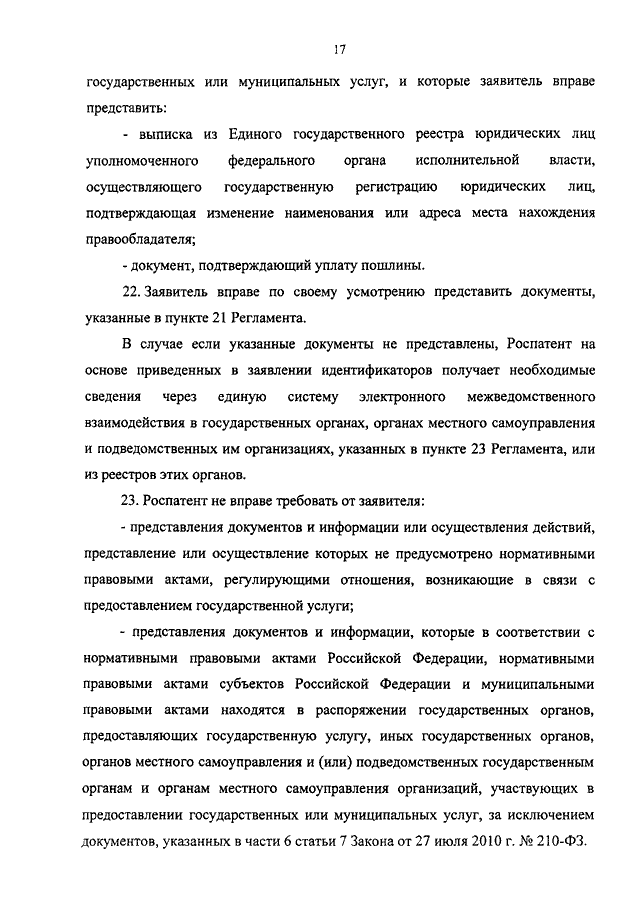 17

государственных или муниципальных услуг, и которые заявитель вправе представить:

- выписка из Единого государственного реестра юридических лиц уполномоченного федерального органа исполнительной власти, осуществляющего государственную регистрацию юридических лиц, подтверждающая изменение наименования или адреса места нахождения правообладателя;

- документ, подтверждающий уплату пошлины.

22. Заявитель вправе по своему усмотрению представить документы, указанные в пункте 21 Регламента.

В случае если указанные документы не представлены, Роспатент на основе приведенных в заявлении идентификаторов получает необходимые сведения через единую систему электронного межведомственного взаимодействия в государственных органах, органах местного самоуправления и подведомственных им организациях, указанных в пункте 23 Регламента, или из реестров этих органов.

23. Роспатент не вправе требовать от заявителя:

- представления документов и информации или осуществления действий, представление или осуществление которых не предусмотрено нормативными правовыми актами, регулирующими отношения, возникающие в связи с предоставлением государственной услуги;

- представления документов и информации, которые в соответствии с нормативными правовыми актами Российской Федерации, нормативными правовыми актами субъектов Российской Федерации и муниципальными правовыми актами находятся в распоряжении государственных органов, предоставляющих государственную услугу, иных государственных органов, органов местного самоуправления и (или) подведомственных государственным органам и органам местного самоуправления организаций, участвующих в предоставлении государственных или муниципальных услуг, за исключением документов, указанных в части 6 статьи 7 Закона от 27 июля 2010 г. № 210-ФЗ.